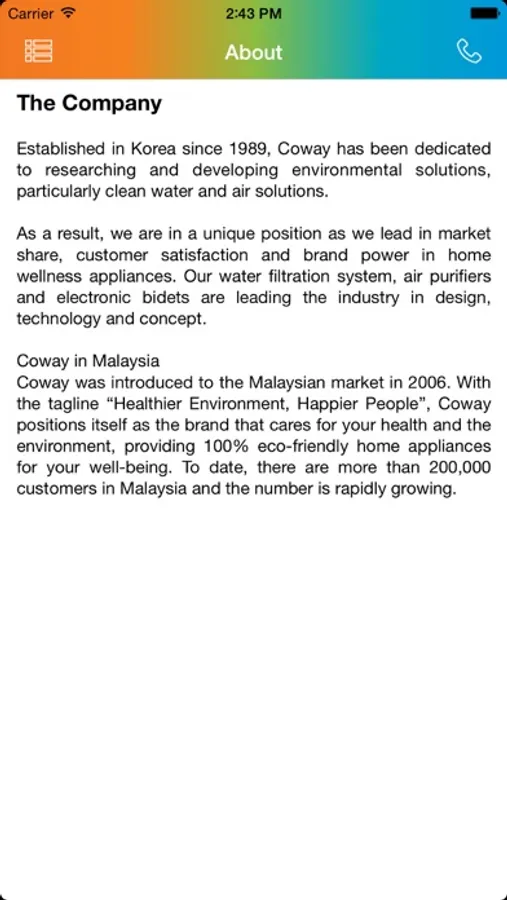 Carrier 2:43 PM

About

The Company

Established in Korea since 1989, Coway has been dedicated to researching and developing environmental solutions, particularly clean water and air solutions.

As a result, we are in a unique position as we lead in market share, customer satisfaction and brand power in home wellness appliances. Our water filtration system, air purifiers and electronic bidets are leading the industry in design, technology and concept.

Coway in Malaysia
Coway was introduced to the Malaysian market in 2006. With the tagline “Healthier Environment, Happier People”, Coway positions itself as the brand that cares for your health and the environment, providing 100% eco-friendly home appliances for your well-being. To date, there are more than 200,000 customers in Malaysia and the number is rapidly growing.